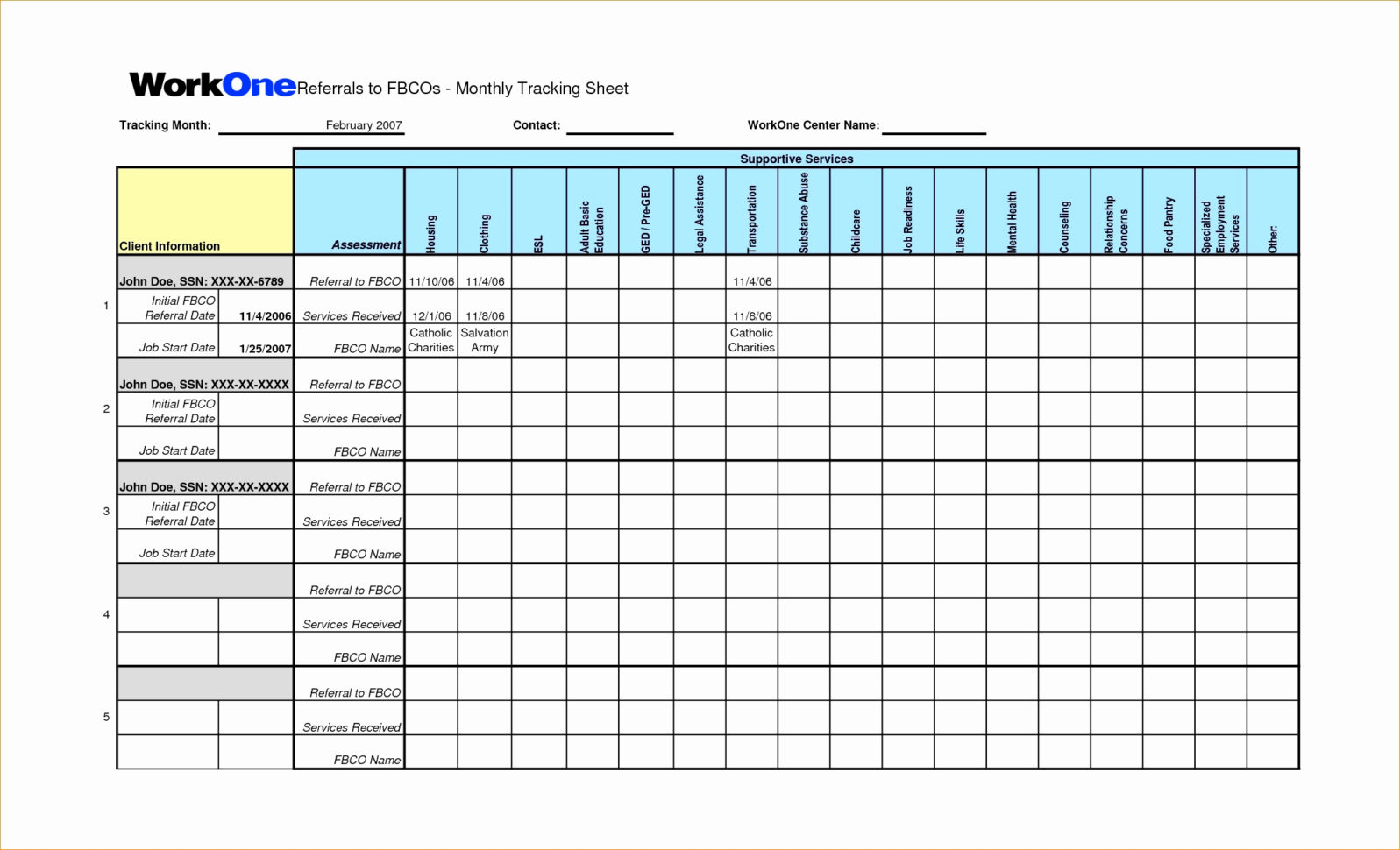 WorkOne Referrals to FBCOs - Monthly Tracking Sheet

Tracking Month: February 2007 Contact: WorkOne Center Name:

Supportive Services

| | Client Information | | Assessment | Housing | Clothing | ESL | Adult Basic Education | GED / Pre-GED | Legal Assistance | Transportation | Substance Abuse | Childcare | Job Readiness | Life Skills | Mental Health | Counseling | Relationship Concerns | Food Pantry | Specialized Employment Services | Other: |
|---|---|---|---|---|---|---|---|---|---|---|---|---|---|---|---|---|---|---|---|---|
| 1 | John Doe, SSN: XXX-XX-6789 | | Referral to FBCO | 11/10/06 | 11/4/06 | | | | | 11/4/06 | | | | | | | | | | |
| | Initial FBCO Referral Date | 11/4/2006 | Services Received | 12/1/06 | 11/8/06 | | | | | 11/8/06 | | | | | | | | | | |
| | Job Start Date | 1/25/2007 | FBCO Name | Catholic Charities | Salvation Army | | | | | Catholic Charities | | | | | | | | | | |
| 2 | John Doe, SSN: XXX-XX-XXXX | | Referral to FBCO | | | | | | | | | | | | | | | | | |
| | Initial FBCO Referral Date | | Services Received | | | | | | | | | | | | | | | | | |
| | Job Start Date | | FBCO Name | | | | | | | | | | | | | | | | | |
| 3 | John Doe, SSN: XXX-XX-XXXX | | Referral to FBCO | | | | | | | | | | | | | | | | | |
| | Initial FBCO Referral Date | | Services Received | | | | | | | | | | | | | | | | | |
| | Job Start Date | | FBCO Name | | | | | | | | | | | | | | | | | |
| 4 | | | Referral to FBCO | | | | | | | | | | | | | | | | | |
| | | | Services Received | | | | | | | | | | | | | | | | | |
| | | | FBCO Name | | | | | | | | | | | | | | | | | |
| 5 | | | Referral to FBCO | | | | | | | | | | | | | | | | | |
| | | | Services Received | | | | | | | | | | | | | | | | | |
| | | | FBCO Name | | | | | | | | | | | | | | | | | |